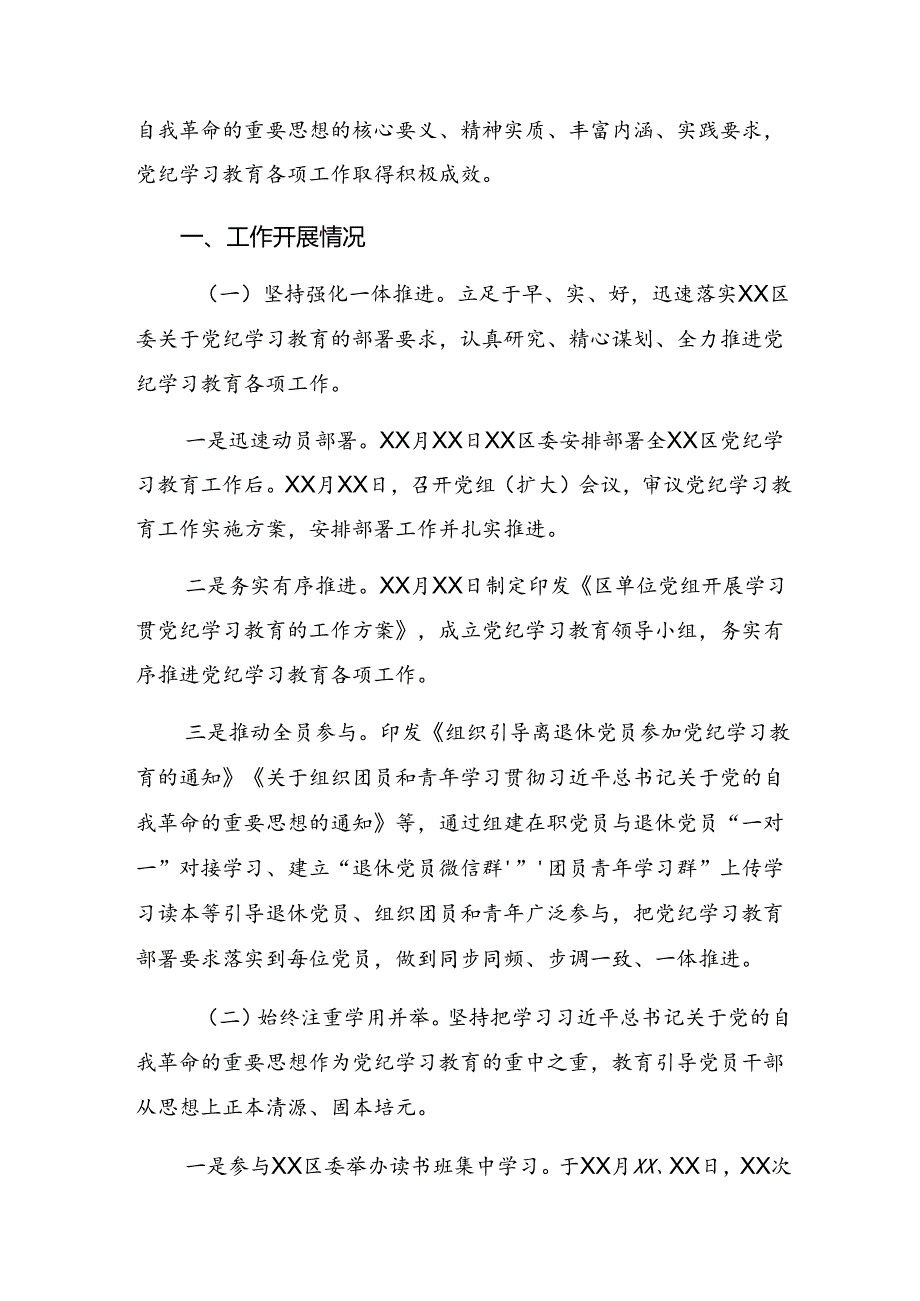 自我革命的重要思想的核心要义、精神实质、丰富内涵、实践要求，党纪学习教育各项工作取得积极成效。

一、工作开展情况

（一）坚持强化一体推进。立足于早、实、好，迅速落实XX区委关于党纪学习教育的部署要求，认真研究、精心谋划、全力推进党纪学习教育各项工作。

一是迅速动员部署。XX月XX日XX区委安排部署全XX区党纪学习教育工作后。XX月XX日，召开党组（扩大）会议，审议党纪学习教育工作实施方案，安排部署工作并扎实推进。

二是务实有序推进。XX月XX日制定印发《区单位党组开展学习贯党纪学习教育的工作方案》，成立党纪学习教育领导小组，务实有序推进党纪学习教育各项工作。

三是推动全员参与。印发《组织引导离退休党员参加党纪学习教育的通知》《关于组织团员和青年学习贯彻习近平总书记关于党的自我革命的重要思想的通知》等，通过组建在职党员与退休党员“一对一”对接学习、建立“退休党员微信群'”'团员青年学习群”上传学习读本等引导退休党员、组织团员和青年广泛参与，把党纪学习教育部署要求落实到每位党员，做到同步同频、步调一致、一体推进。

（二）始终注重学用并举。坚持把学习习近平总书记关于党的自我革命的重要思想作为党纪学习教育的重中之重，教育引导党员干部从思想上正本清源、固本培元。

一是参与XX区委举办读书班集中学习。于XX月XX、XX日，XX次